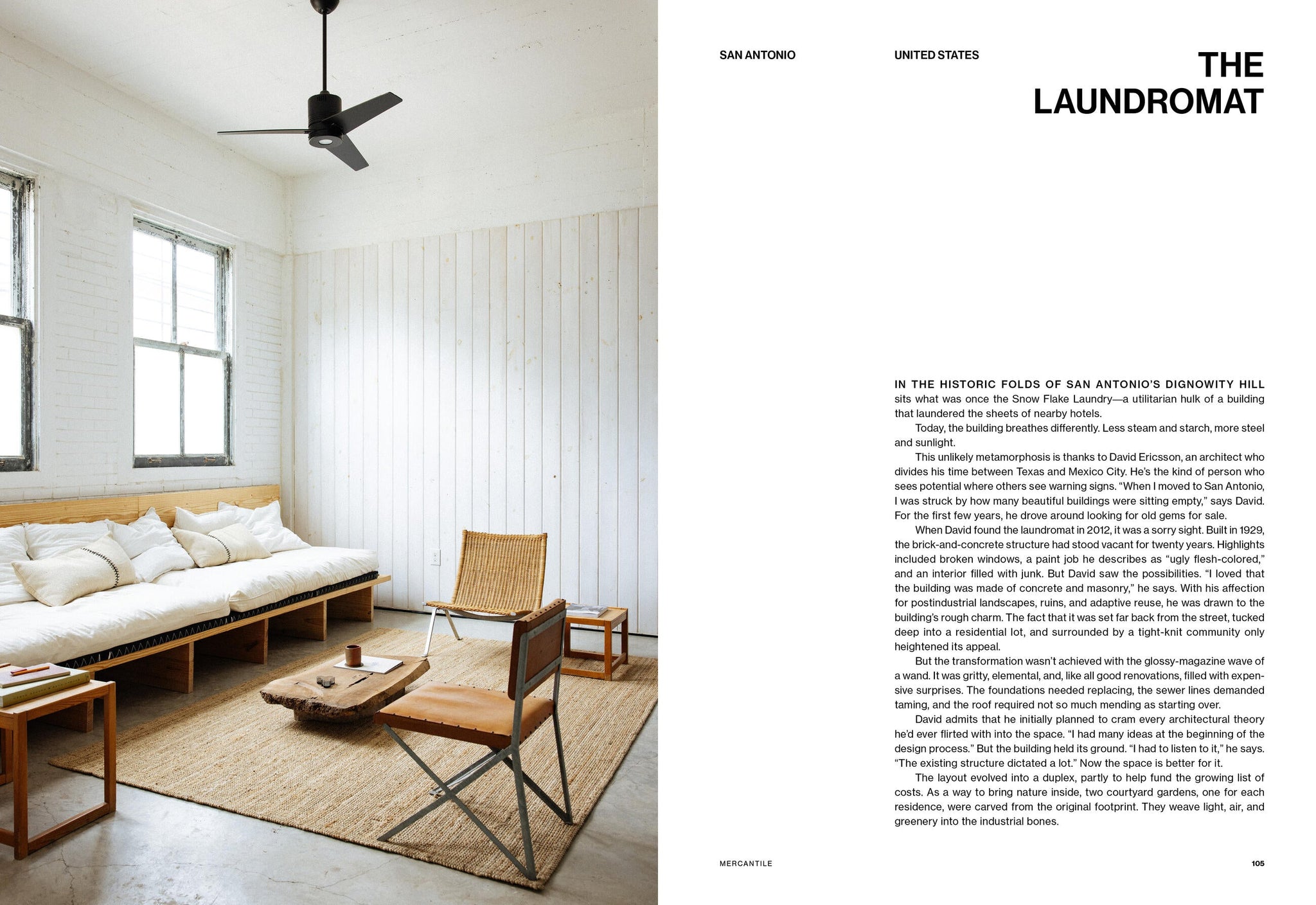 SAN ANTONIO

UNITED STATES

THE LAUNDROMAT

IN THE HISTORIC FOLDS OF SAN ANTONIO'S DIGNOWITY HILL sits what was once the Snow Flake Laundry—a utilitarian hulk of a building that laundered the sheets of nearby hotels.

Today, the building breathes differently. Less steam and starch, more steel and sunlight.

This unlikely metamorphosis is thanks to David Ericsson, an architect who divides his time between Texas and Mexico City. He's the kind of person who sees potential where others see warning signs. "When I moved to San Antonio, I was struck by how many beautiful buildings were sitting empty," says David. For the first few years, he drove around looking for old gems for sale.

When David found the laundromat in 2012, it was a sorry sight. Built in 1929, the brick-and-concrete structure had stood vacant for twenty years. Highlights included broken windows, a paint job he describes as "ugly flesh-colored," and an interior filled with junk. But David saw the possibilities. "I loved that the building was made of concrete and masonry," he says. With his affection for postindustrial landscapes, ruins, and adaptive reuse, he was drawn to the building's rough charm. The fact that it was set far back from the street, tucked deep into a residential lot, and surrounded by a tight-knit community only heightened its appeal.

But the transformation wasn't achieved with the glossy-magazine wave of a wand. It was gritty, elemental, and, like all good renovations, filled with expensive surprises. The foundations needed replacing, the sewer lines demanded taming, and the roof required not so much mending as starting over.

David admits that he initially planned to cram every architectural theory he'd ever flirted with into the space. "I had many ideas at the beginning of the design process." But the building held its ground. "I had to listen to it," he says. "The existing structure dictated a lot." Now the space is better for it.

The layout evolved into a duplex, partly to help fund the growing list of costs. As a way to bring nature inside, two courtyard gardens, one for each residence, were carved from the original footprint. They weave light, air, and greenery into the industrial bones.

MERCANTILE

105